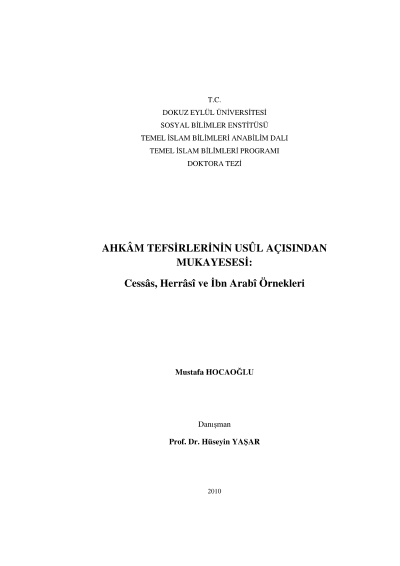 T.C.
DOKUZ EYLÜL ÜNİVERSİTESİ
SOSYAL BİLİMLER ENSTİTÜSÜ
TEMEL İSLAM BİLİMLERİ ANABİLİM DALI
TEMEL İSLAM BİLİMLERİ PROGRAMI
DOKTORA TEZİ

AHKÂM TEFSİRLERİNİN USÛL AÇISINDAN MUKAYESESİ:
Cessâs, Herrâsî ve İbn Arabî Örnekleri

Mustafa HOCAOĞLU

Danışman
Prof. Dr. Hüseyin YAŞAR

2010